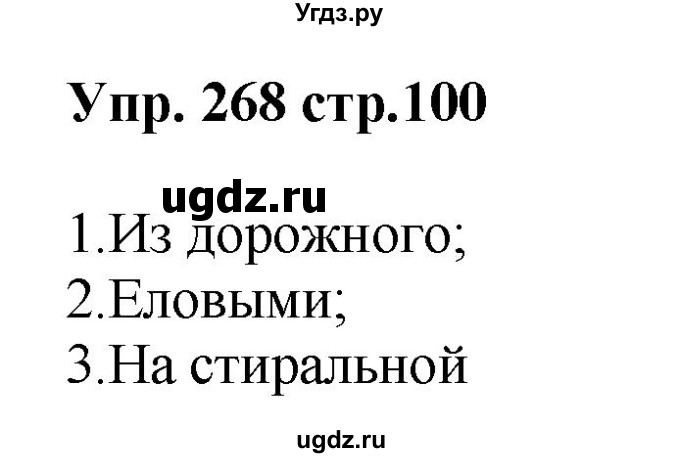 Угдз.ру

Упр. 268 стр.100

ugdz.ru

1.Из дорожного;
2.Еловыми;
3.На стиральной

ugdz.ru